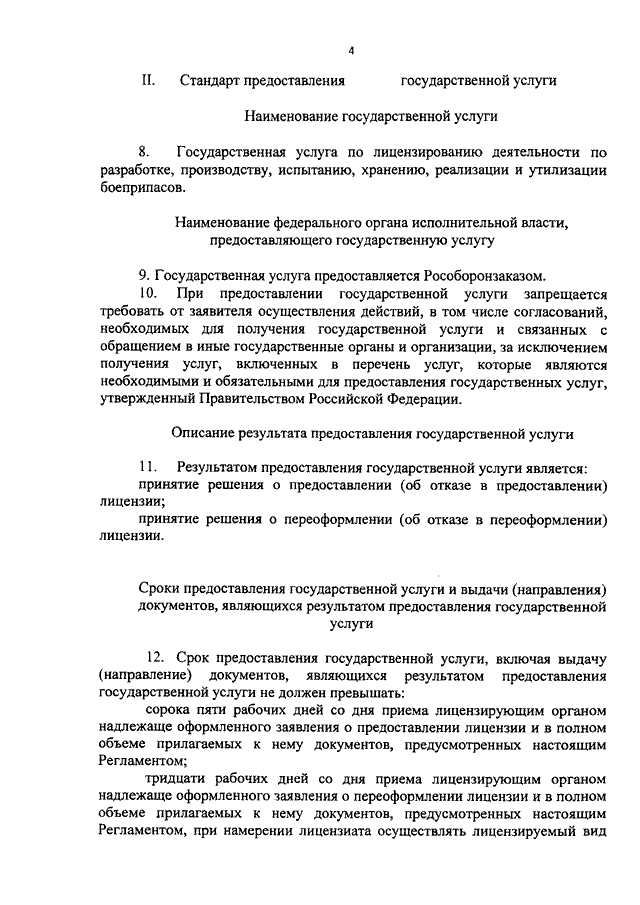 4

II. Стандарт предоставления государственной услуги

Наименование государственной услуги

8. Государственная услуга по лицензированию деятельности по разработке, производству, испытанию, хранению, реализации и утилизации боеприпасов.

Наименование федерального органа исполнительной власти, предоставляющего государственную услугу

9. Государственная услуга предоставляется Рособоронзаказом.

10. При предоставлении государственной услуги запрещается требовать от заявителя осуществления действий, в том числе согласований, необходимых для получения государственной услуги и связанных с обращением в иные государственные органы и организации, за исключением получения услуг, включенных в перечень услуг, которые являются необходимыми и обязательными для предоставления государственных услуг, утвержденный Правительством Российской Федерации.

Описание результата предоставления государственной услуги

11. Результатом предоставления государственной услуги является:

принятие решения о предоставлении (об отказе в предоставлении) лицензии;

принятие решения о переоформлении (об отказе в переоформлении) лицензии.

Сроки предоставления государственной услуги и выдачи (направления) документов, являющихся результатом предоставления государственной услуги

12. Срок предоставления государственной услуги, включая выдачу (направление) документов, являющихся результатом предоставления государственной услуги не должен превышать:

сорока пяти рабочих дней со дня приема лицензирующим органом надлежаще оформленного заявления о предоставлении лицензии и в полном объеме прилагаемых к нему документов, предусмотренных настоящим Регламентом;

тридцати рабочих дней со дня приема лицензирующим органом надлежаще оформленного заявления о переоформлении лицензии и в полном объеме прилагаемых к нему документов, предусмотренных настоящим Регламентом, при намерении лицензиата осуществлять лицензируемый вид